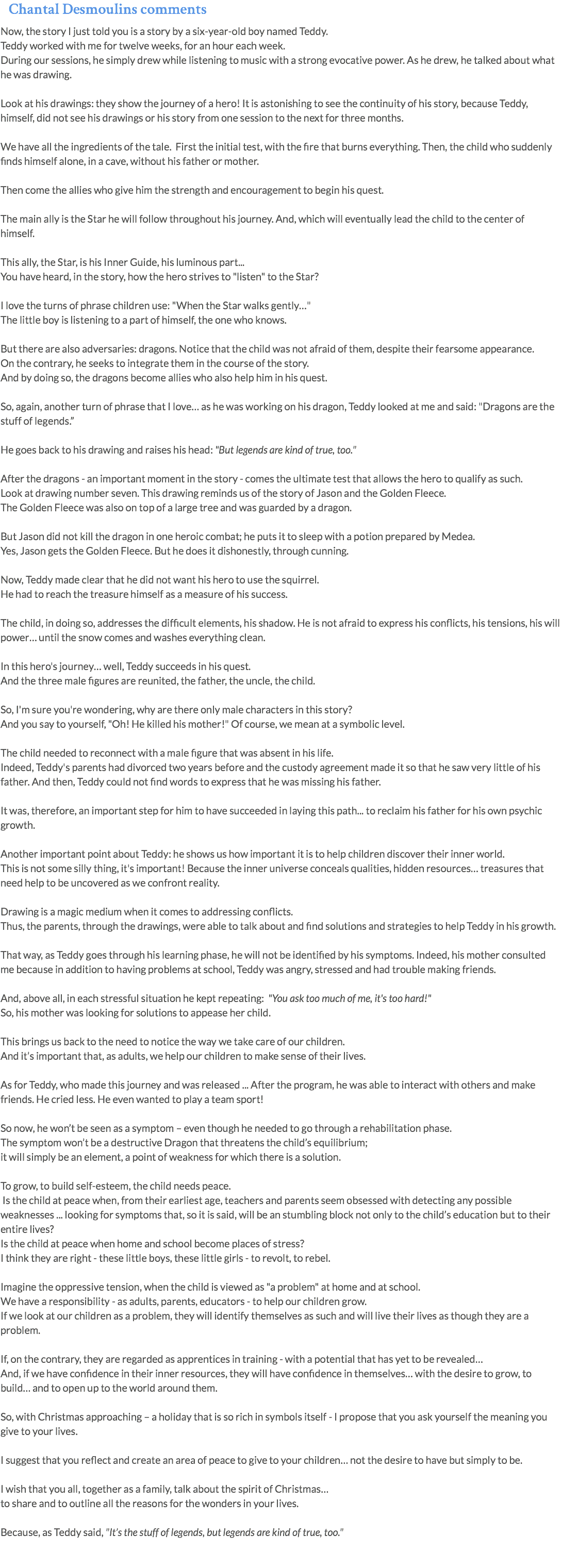 Chantal Desmoulins comments

Now, the story I just told you is a story by a six-year-old boy named Teddy.
Teddy worked with me for twelve weeks, for an hour each week.
During our sessions, he simply drew while listening to music with a strong evocative power. As he drew, he talked about what he was drawing.

Look at his drawings: they show the journey of a hero! It is astonishing to see the continuity of his story, because Teddy, himself, did not see his drawings or his story from one session to the next for three months.

We have all the ingredients of the tale. First the initial test, with the fire that burns everything. Then, the child who suddenly finds himself alone, in a cave, without his father or mother.

Then come the allies who give him the strength and encouragement to begin his quest.

The main ally is the Star he will follow throughout his journey. And, which will eventually lead the child to the center of himself.

This ally, the Star, is his Inner Guide, his luminous part...
You have heard, in the story, how the hero strives to "listen" to the Star?

I love the turns of phrase children use: "When the Star walks gently…"
The little boy is listening to a part of himself, the one who knows.

But there are also adversaries: dragons. Notice that the child was not afraid of them, despite their fearsome appearance.
On the contrary, he seeks to integrate them in the course of the story.
And by doing so, the dragons become allies who also help him in his quest.

So, again, another turn of phrase that I love… as he was working on his dragon, Teddy looked at me and said: "Dragons are the stuff of legends."

He goes back to his drawing and raises his head: "But legends are kind of true, too."

After the dragons - an important moment in the story - comes the ultimate test that allows the hero to qualify as such.
Look at drawing number seven. This drawing reminds us of the story of Jason and the Golden Fleece.
The Golden Fleece was also on top of a large tree and was guarded by a dragon.

But Jason did not kill the dragon in one heroic combat; he puts it to sleep with a potion prepared by Medea.
Yes, Jason gets the Golden Fleece. But he does it dishonestly, through cunning.

Now, Teddy made clear that he did not want his hero to use the squirrel.
He had to reach the treasure himself as a measure of his success.

The child, in doing so, addresses the difficult elements, his shadow. He is not afraid to express his conflicts, his tensions, his will power… until the snow comes and washes everything clean.

In this hero's journey… well, Teddy succeeds in his quest.
And the three male figures are reunited, the father, the uncle, the child.

So, I'm sure you're wondering, why are there only male characters in this story?
And you say to yourself, "Oh! He killed his mother!" Of course, we mean at a symbolic level.

The child needed to reconnect with a male figure that was absent in his life.
Indeed, Teddy's parents had divorced two years before and the custody agreement made it so that he saw very little of his father. And then, Teddy could not find words to express that he was missing his father.

It was, therefore, an important step for him to have succeeded in laying this path... to reclaim his father for his own psychic growth.

Another important point about Teddy: he shows us how important it is to help children discover their inner world.
This is not some silly thing, it's important! Because the inner universe conceals qualities, hidden resources… treasures that need help to be uncovered as we confront reality.

Drawing is a magic medium when it comes to addressing conflicts.
Thus, the parents, through the drawings, were able to talk about and find solutions and strategies to help Teddy in his growth.

That way, as Teddy goes through his learning phase, he will not be identified by his symptoms. Indeed, his mother consulted me because in addition to having problems at school, Teddy was angry, stressed and had trouble making friends.

And, above all, in each stressful situation he kept repeating: "You ask too much of me, it's too hard!"
So, his mother was looking for solutions to appease her child.

This brings us back to the need to notice the way we take care of our children.
And it's important that, as adults, we help our children to make sense of their lives.

As for Teddy, who made this journey and was released ... After the program, he was able to interact with others and make friends. He cried less. He even wanted to play a team sport!

So now, he won't be seen as a symptom – even though he needed to go through a rehabilitation phase.
The symptom won't be a destructive Dragon that threatens the child's equilibrium;
it will simply be an element, a point of weakness for which there is a solution.

To grow, to build self-esteem, the child needs peace.
Is the child at peace when, from their earliest age, teachers and parents seem obsessed with detecting any possible weaknesses ... looking for symptoms that, so it is said, will be an stumbling block not only to the child's education but to their entire lives?
Is the child at peace when home and school become places of stress?
I think they are right - these little boys, these little girls - to revolt, to rebel.

Imagine the oppressive tension, when the child is viewed as "a problem" at home and at school.
We have a responsibility - as adults, parents, educators - to help our children grow.
If we look at our children as a problem, they will identify themselves as such and will live their lives as though they are a problem.

If, on the contrary, they are regarded as apprentices in training - with a potential that has yet to be revealed…
And, if we have confidence in their inner resources, they will have confidence in themselves… with the desire to grow, to build… and to open up to the world around them.

So, with Christmas approaching – a holiday that is so rich in symbols itself - I propose that you ask yourself the meaning you give to your lives.

I suggest that you reflect and create an area of peace to give to your children… not the desire to have but simply to be.

I wish that you all, together as a family, talk about the spirit of Christmas…
to share and to outline all the reasons for the wonders in your lives.

Because, as Teddy said, "It's the stuff of legends, but legends are kind of true, too."